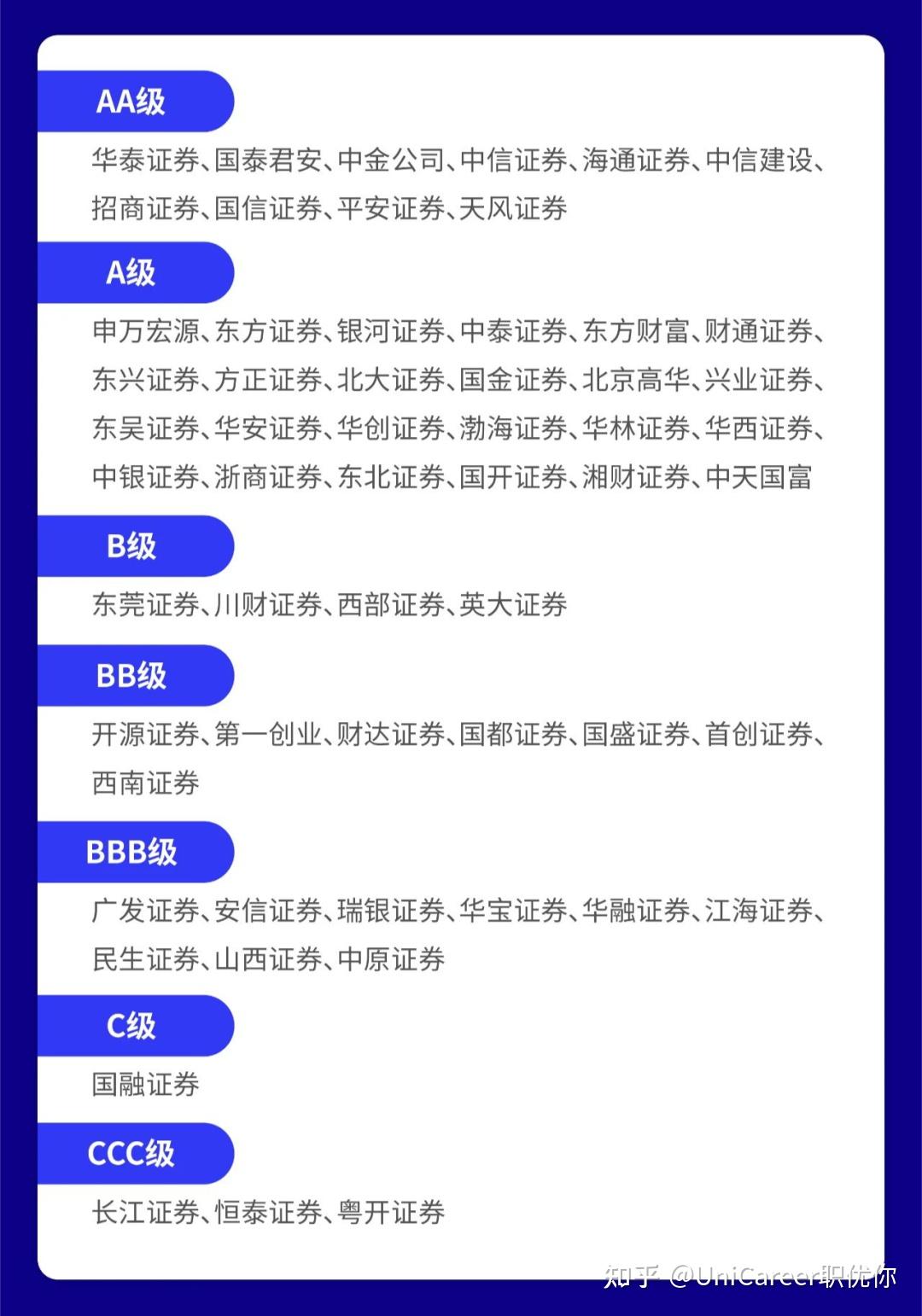 AA级

华泰证券、国泰君安、中金公司、中信证券、海通证券、中信建设、招商证券、国信证券、平安证券、天风证券

A级

申万宏源、东方证券、银河证券、中泰证券、东方财富、财通证券、东兴证券、方正证券、北大证券、国金证券、北京高华、兴业证券、东吴证券、华安证券、华创证券、渤海证券、华林证券、华西证券、中银证券、浙商证券、东北证券、国开证券、湘财证券、中天国富

B级

东莞证券、川财证券、西部证券、英大证券

BB级

开源证券、第一创业、财达证券、国都证券、国盛证券、首创证券、西南证券

BBB级

广发证券、安信证券、瑞银证券、华宝证券、华融证券、江海证券、民生证券、山西证券、中原证券

C级

国融证券

CCC级

长江证券、恒泰证券、粤开证券

知乎 @UniCareer职优你